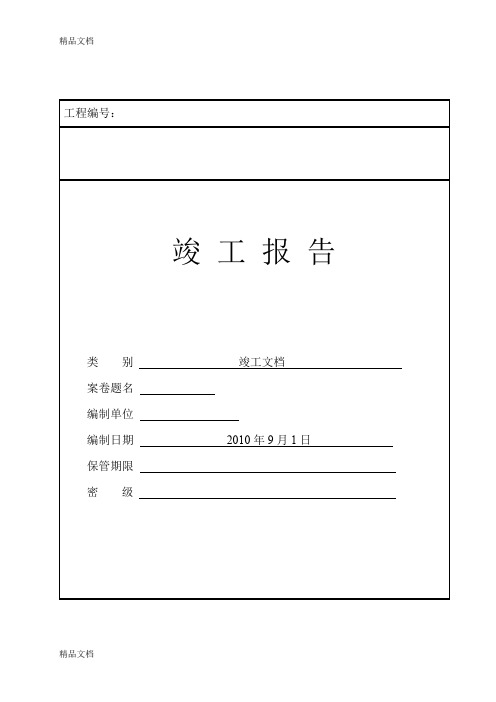 精品文档

工程编号：

竣 工 报 告

类　　别 竣工文档

案卷题名

编制单位

编制日期 2010 年 9 月 1 日

保管期限

密　　级

精品文档